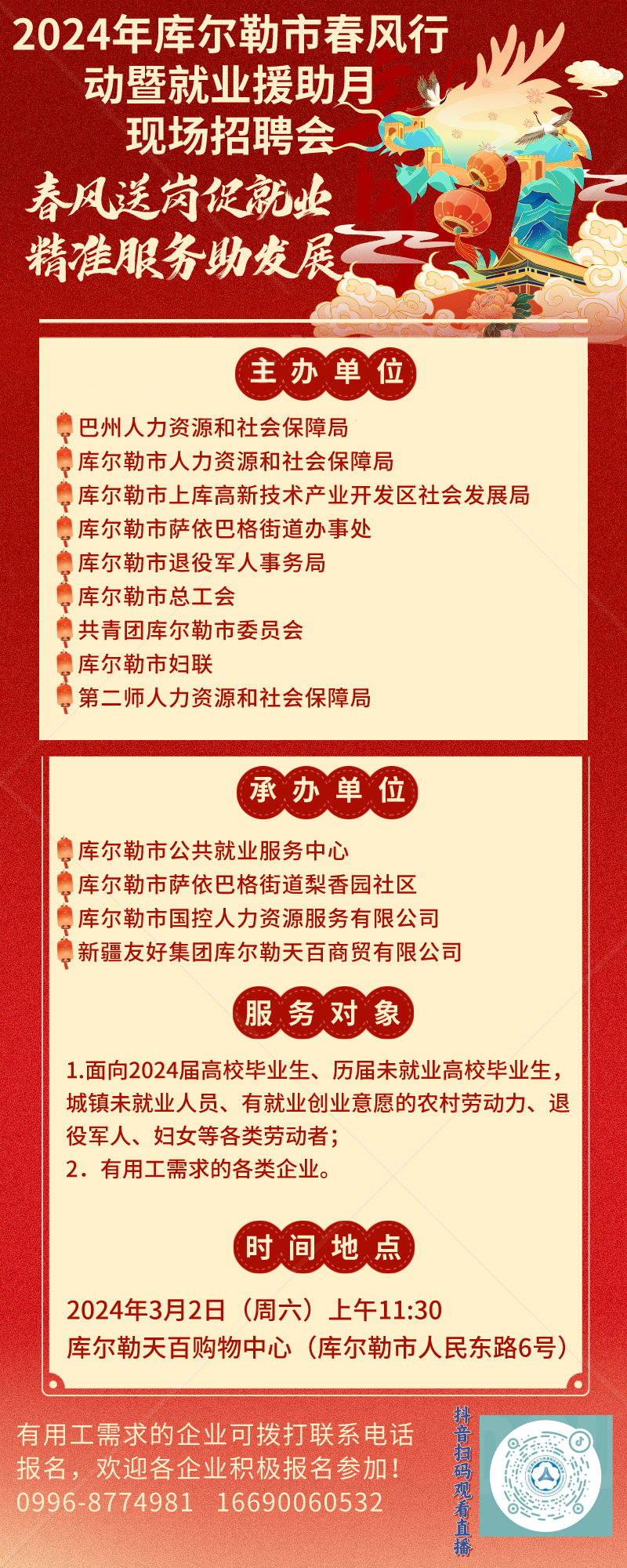 2024年库尔勒市春风行动暨就业援助月现场招聘会

春风送岗促就业
精准服务助发展

主办单位

巴州人力资源和社会保障局
库尔勒市人力资源和社会保障局
库尔勒市上库高新技术产业开发区社会发展局
库尔勒市萨依巴格街道办事处
库尔勒市退役军人事务局
库尔勒市总工会
共青团库尔勒市委员会
库尔勒市妇联
第二师人力资源和社会保障局

承办单位

库尔勒市公共就业服务中心
库尔勒市萨依巴格街道梨香园社区
库尔勒市国控人力资源服务有限公司
新疆友好集团库尔勒天百商贸有限公司

服务对象

1.面向2024届高校毕业生、历届未就业高校毕业生，城镇未就业人员、有就业创业意愿的农村劳动力、退役军人、妇女等各类劳动者；
2．有用工需求的各类企业。

时间地点

2024年3月2日（周六）上午11:30
库尔勒天百购物中心（库尔勒市人民东路6号）

有用工需求的企业可拨打联系电话报名，欢迎各企业积极报名参加！
0996-8774981 16690060532

抖音扫码观看直播